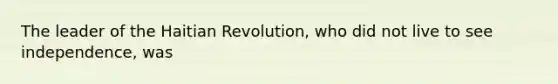 The leader of the Haitian Revolution, who did not live to see independence, was